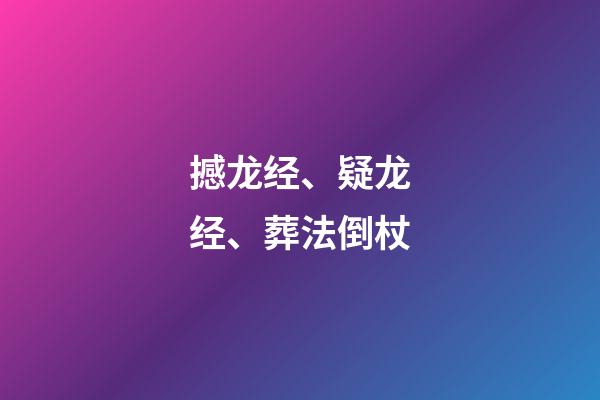 撼龙经、疑龙经、葬法倒杖